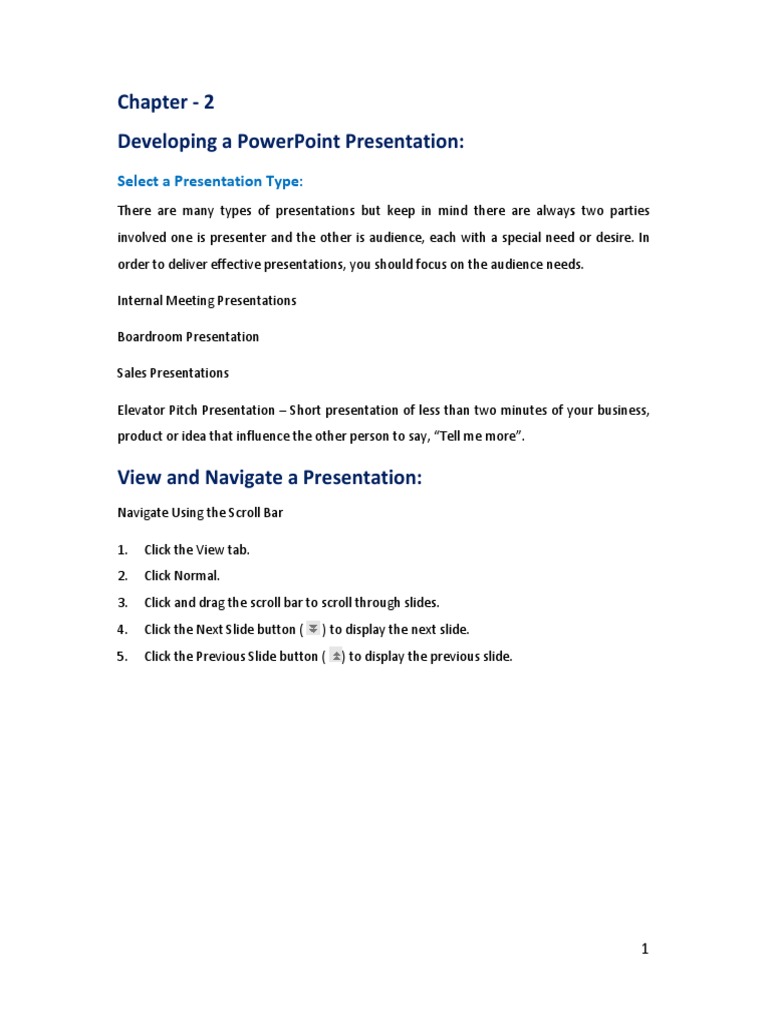 Chapter - 2

Developing a PowerPoint Presentation:

Select a Presentation Type:

There are many types of presentations but keep in mind there are always two parties involved one is presenter and the other is audience, each with a special need or desire. In order to deliver effective presentations, you should focus on the audience needs.

Internal Meeting Presentations

Boardroom Presentation

Sales Presentations

Elevator Pitch Presentation – Short presentation of less than two minutes of your business, product or idea that influence the other person to say, "Tell me more".

View and Navigate a Presentation:

Navigate Using the Scroll Bar

1. Click the View tab.
2. Click Normal.
3. Click and drag the scroll bar to scroll through slides.
4. Click the Next Slide button ( ) to display the next slide.
5. Click the Previous Slide button ( ) to display the previous slide.

1